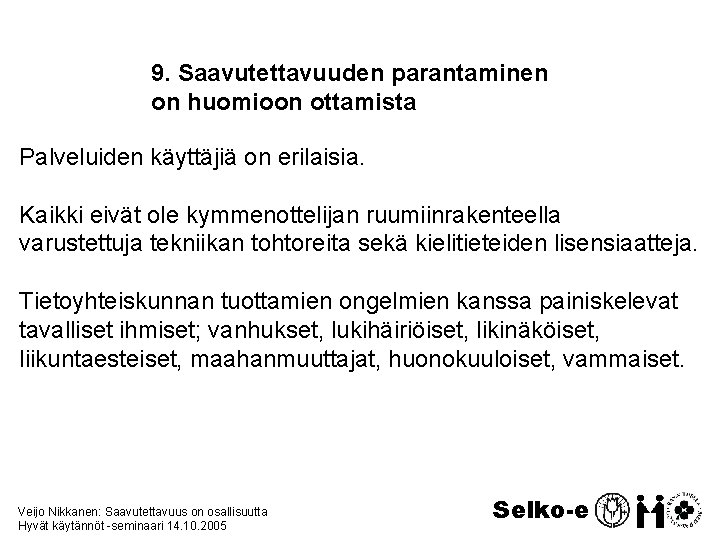 9. Saavutettavuuden parantaminen on huomioon ottamista

Palveluiden käyttäjiä on erilaisia.

Kaikki eivät ole kymmenottelijan ruumiinrakenteella varustettuja tekniikan tohtoreita sekä kielitieteiden lisensiaatteja.

Tietoyhteiskunnan tuottamien ongelmien kanssa painiskelevat tavalliset ihmiset; vanhukset, lukihäiriöiset, likinäköiset, liikuntaesteiset, maahanmuuttajat, huonokuuloiset, vammaiset.

Veijo Nikkanen: Saavutettavuus on osallisuutta
Hyvät käytännöt -seminaari 14.10.2005

Selko-e